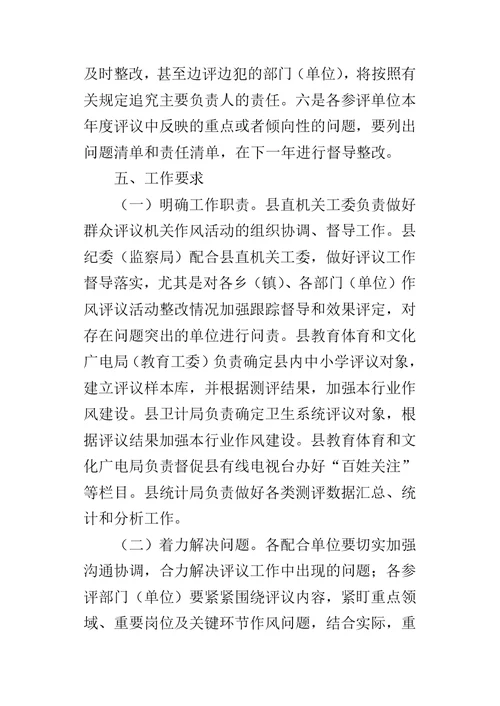 及时整改，甚至边评边犯的部门（单位），将按照有关规定追究主要负责人的责任。六是各参评单位本年度评议中反映的重点或者倾向性的问题，要列出问题清单和责任清单，在下一年进行督导整改。

五、工作要求

（一）明确工作职责。县直机关工委负责做好群众评议机关作风活动的组织协调、督导工作。县纪委（监察局）配合县直机关工委，做好评议工作督导落实，尤其是对各乡（镇）、各部门（单位）作风评议活动整改情况加强跟踪督导和效果评定，对存在问题突出的单位进行问责。县教育体育和文化广电局（教育工委）负责确定县内中小学评议对象，建立评议样本库，并根据测评结果，加强本行业作风建设。县卫计局负责确定卫生系统评议对象，根据评议结果加强本行业作风建设。县教育体育和文化广电局负责督促县有线电视台办好“百姓关注”等栏目。县统计局负责做好各类测评数据汇总、统计和分析工作。

（二）着力解决问题。各配合单位要切实加强沟通协调，合力解决评议工作中出现的问题；各参评部门（单位）要紧紧围绕评议内容，紧盯重点领域、重要岗位及关键环节作风问题，结合实际，重